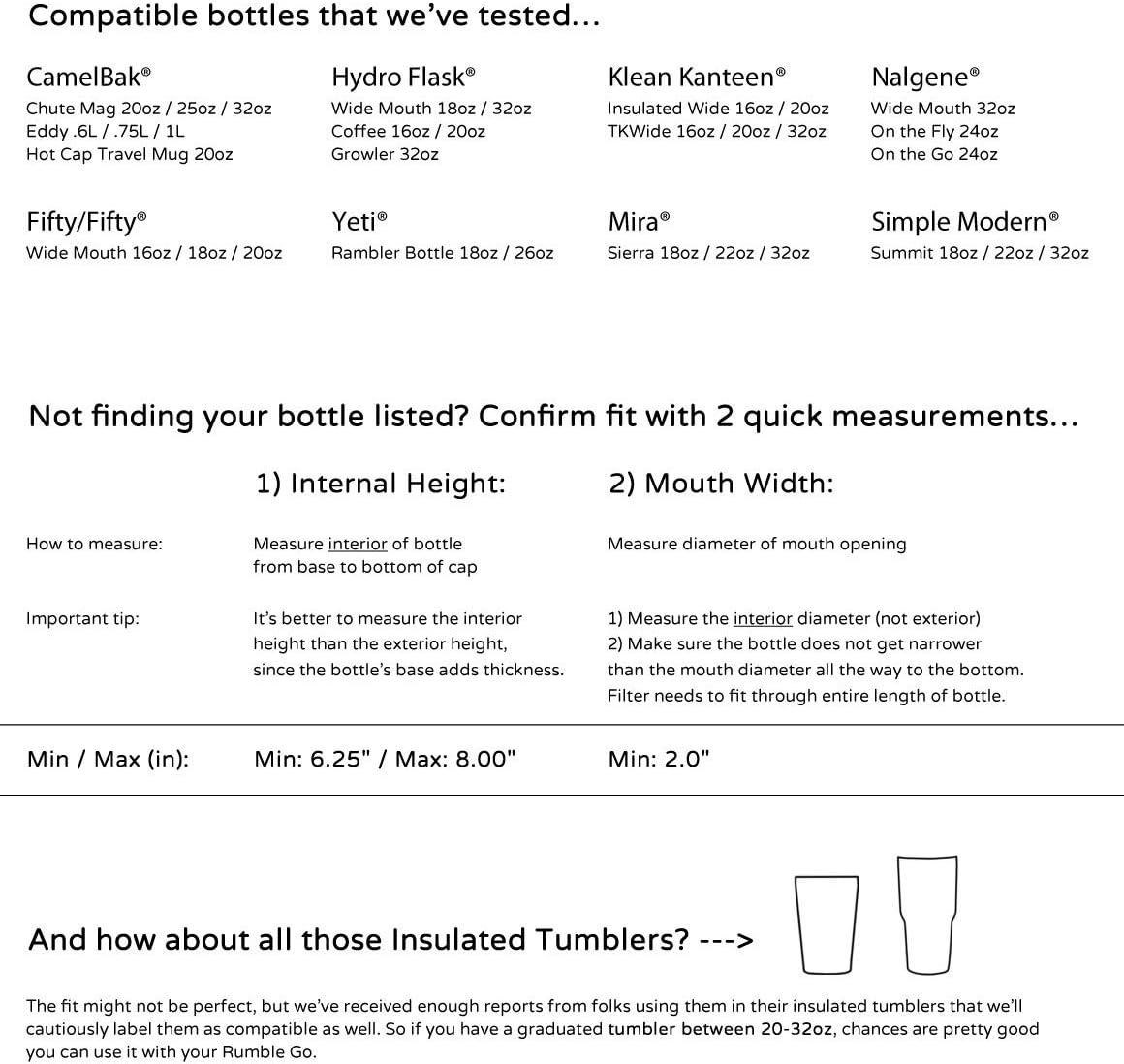 Compatible bottles that we've tested...

CamelBak®
Chute Mag 20oz / 25oz / 32oz
Eddy .6L / .75L / 1L
Hot Cap Travel Mug 20oz

Hydro Flask®
Wide Mouth 18oz / 32oz
Coffee 16oz / 20oz
Growler 32oz

Klean Kanteen®
Insulated Wide 16oz / 20oz
TKWide 16oz / 20oz / 32oz

Nalgene®
Wide Mouth 32oz
On the Fly 24oz
On the Go 24oz

Fifty/Fifty®
Wide Mouth 16oz / 18oz / 20oz

Yeti®
Rambler Bottle 18oz / 26oz

Mira®
Sierra 18oz / 22oz / 32oz

Simple Modern®
Summit 18oz / 22oz / 32oz

Not finding your bottle listed? Confirm fit with 2 quick measurements...

| | 1) Internal Height: | 2) Mouth Width: |
|---|---|---|
| How to measure: | Measure interior of bottle from base to bottom of cap | Measure diameter of mouth opening |
| Important tip: | It's better to measure the interior height than the exterior height, since the bottle's base adds thickness. | 1) Measure the interior diameter (not exterior) 2) Make sure the bottle does not get narrower than the mouth diameter all the way to the bottom. Filter needs to fit through entire length of bottle. |
| Min / Max (in): | Min: 6.25" / Max: 8.00" | Min: 2.0" |

And how about all those Insulated Tumblers? --->

The fit might not be perfect, but we've received enough reports from folks using them in their insulated tumblers that we'll cautiously label them as compatible as well. So if you have a graduated tumbler between 20-32oz, chances are pretty good you can use it with your Rumble Go.